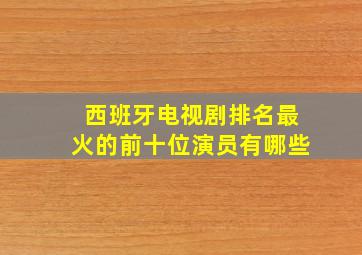 西班牙电视剧排名最火的前十位演员有哪些